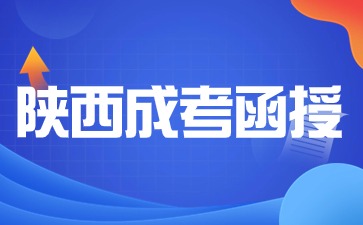 陕西成考函授